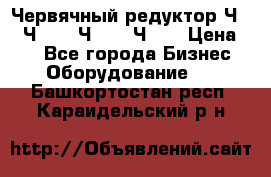 Червячный редуктор Ч Ч Ч Ч Цена
Все города Бизнес
Оборудование
Башкортостан респ
Караидельский р н

http://Объявлений.сайт